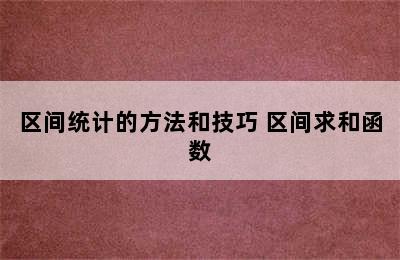 区间统计的方法和技巧 区间求和函数